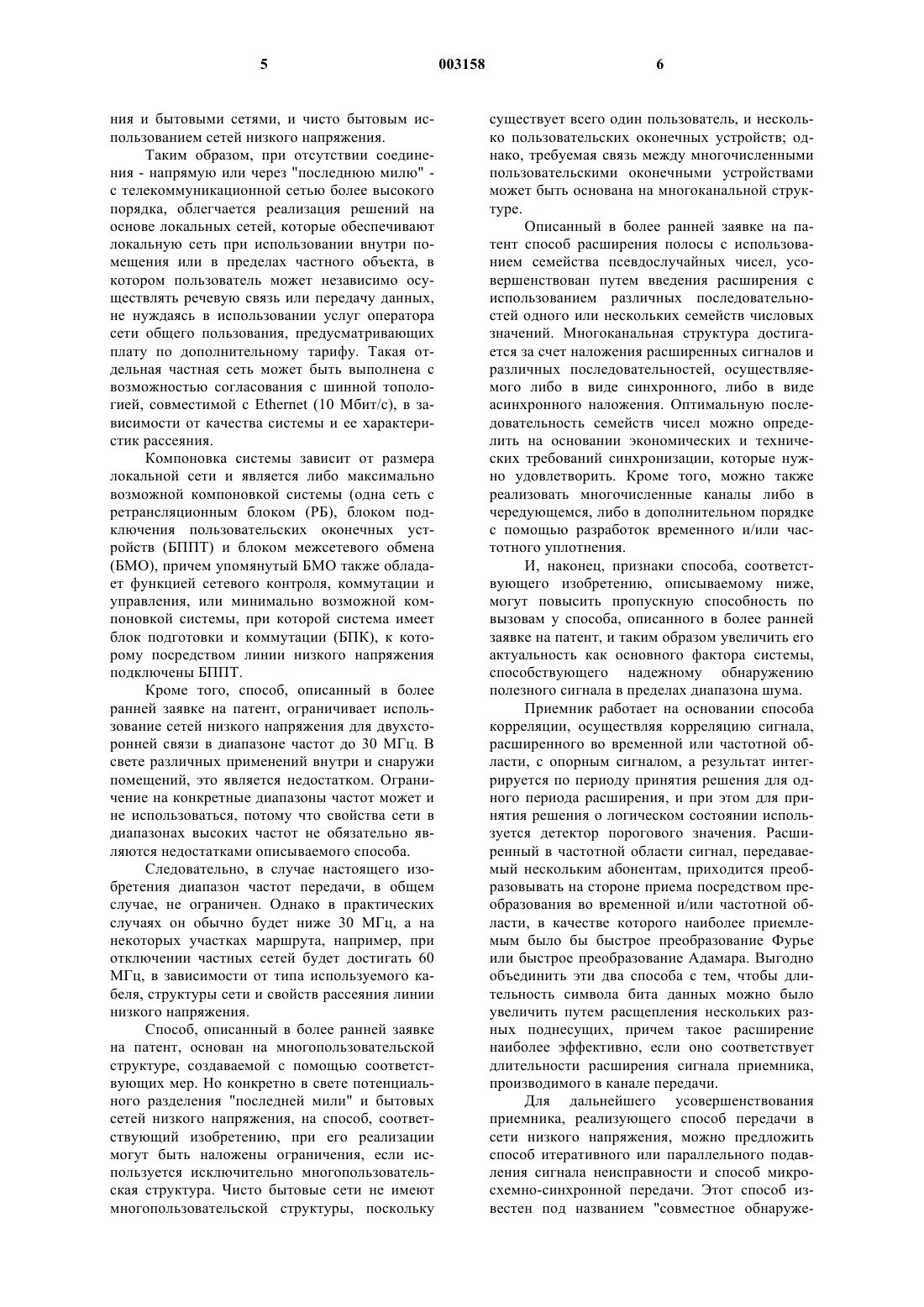 5 003158 6

ния и бытовыми сетями, и чисто бытовым использованием сетей низкого напряжения.

Таким образом, при отсутствии соединения - напрямую или через "последнюю милю" - с телекоммуникационной сетью более высокого порядка, облегчается реализация решений на основе локальных сетей, которые обеспечивают локальную сеть при использовании внутри помещения или в пределах частного объекта, в котором пользователь может независимо осуществлять речевую связь или передачу данных, не нуждаясь в использовании услуг оператора сети общего пользования, предусматривающих плату по дополнительному тарифу. Такая отдельная частная сеть может быть выполнена с возможностью согласования с шинной топологией, совместимой с Ethernet (10 Мбит/с), в зависимости от качества системы и ее характеристик рассеяния.

Компоновка системы зависит от размера локальной сети и является либо максимально возможной компоновкой системы (одна сеть с ретрансляционным блоком (РБ), блоком подключения пользовательских оконечных устройств (БППТ) и блоком межсетевого обмена (БМО), причем упомянутый БМО также обладает функцией сетевого контроля, коммутации и управления, или минимально возможной компоновкой системы, при которой система имеет блок подготовки и коммутации (БПК), к которому посредством линии низкого напряжения подключены БППТ.

Кроме того, способ, описанный в более ранней заявке на патент, ограничивает использование сетей низкого напряжения для двухсторонней связи в диапазоне частот до 30 МГц. В свете различных применений внутри и снаружи помещений, это является недостатком. Ограничение на конкретные диапазоны частот может и не использоваться, потому что свойства сети в диапазонах высоких частот не обязательно являются недостатками описываемого способа.

Следовательно, в случае настоящего изобретения диапазон частот передачи, в общем случае, не ограничен. Однако в практических случаях он обычно будет ниже 30 МГц, а на некоторых участках маршрута, например, при отключении частных сетей будет достигать 60 МГц, в зависимости от типа используемого кабеля, структуры сети и свойств рассеяния линии низкого напряжения.

Способ, описанный в более ранней заявке на патент, основан на многопользовательской структуре, создаваемой с помощью соответствующих мер. Но конкретно в свете потенциального разделения "последней мили" и бытовых сетей низкого напряжения, на способ, соответствующий изобретению, при его реализации могут быть наложены ограничения, если используется исключительно многопользовательская структура. Чисто бытовые сети не имеют многопользовательской структуры, поскольку существует всего один пользователь, и несколько пользовательских оконечных устройств; однако, требуемая связь между многочисленными пользовательскими оконечными устройствами может быть основана на многоканальной структуре.

Описанный в более ранней заявке на патент способ расширения полосы с использованием семейства псевдослучайных чисел, усовершенствован путем введения расширения с использованием различных последовательностей одного или нескольких семейств числовых значений. Многоканальная структура достигается за счет наложения расширенных сигналов и различных последовательностей, осуществляемого либо в виде синхронного, либо в виде асинхронного наложения. Оптимальную последовательность семейств чисел можно определить на основании экономических и технических требований синхронизации, которые нужно удовлетворить. Кроме того, можно также реализовать многочисленные каналы либо в чередующемся, либо в дополнительном порядке с помощью разработок временного и/или частотного уплотнения.

И, наконец, признаки способа, соответствующего изобретению, описываемому ниже, могут повысить пропускную способность по вызовам у способа, описанного в более ранней заявке на патент, и таким образом увеличить его актуальность как основного фактора системы, способствующего надежному обнаружению полезного сигнала в пределах диапазона шума.

Приемник работает на основании способа корреляции, осуществляя корреляцию сигнала, расширенного во временной или частотной области, с опорным сигналом, а результат интегрируется по периоду принятия решения для одного периода расширения, и при этом для принятия решения о логическом состоянии используется детектор порогового значения. Расширенный в частотной области сигнал, передаваемый нескольким абонентам, приходится преобразовывать на стороне приема посредством преобразования во временной и/или частотной области, в качестве которого наиболее приемлемым было бы быстрое преобразование Фурье или быстрое преобразование Адамара. Выгодно объединить эти два способа с тем, чтобы длительность символа бита данных можно было увеличить путем расщепления нескольких разных поднесущих, причем такое расширение наиболее эффективно, если оно соответствует длительности расширения сигнала приемника, производимого в канале передачи.

Для дальнейшего усовершенствования приемника, реализующего способ передачи в сети низкого напряжения, можно предложить способ итеративного или параллельного подавления сигнала неисправности и способ микросхемно-синхронной передачи. Этот способ известен под названием "совместное обнаруже-